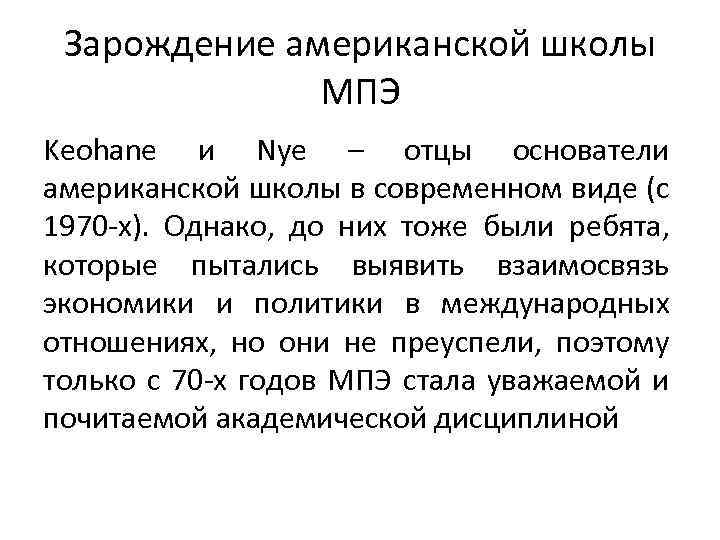 Зарождение американской школы МПЭ

Keohane и Nye – отцы основатели американской школы в современном виде (с 1970-х). Однако, до них тоже были ребята, которые пытались выявить взаимосвязь экономики и политики в международных отношениях, но они не преуспели, поэтому только с 70-х годов МПЭ стала уважаемой и почитаемой академической дисциплиной